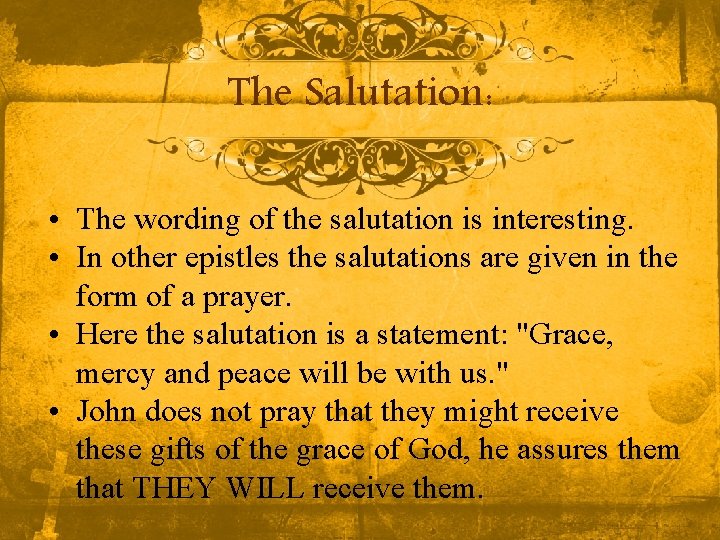 The Salutation:

• The wording of the salutation is interesting.
• In other epistles the salutations are given in the form of a prayer.
• Here the salutation is a statement: "Grace, mercy and peace will be with us."
• John does not pray that they might receive these gifts of the grace of God, he assures them that THEY WILL receive them.